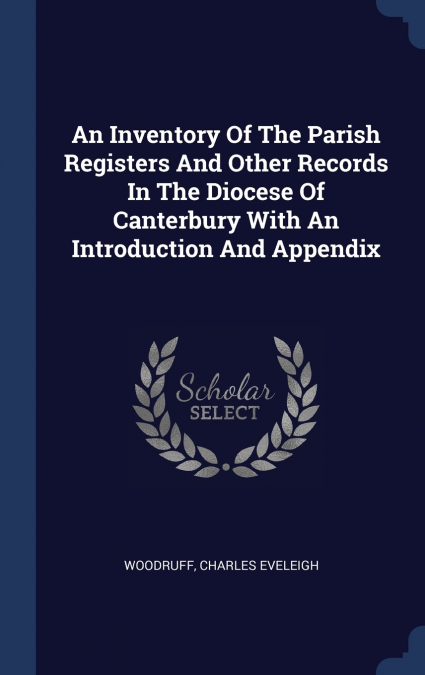 An Inventory Of The Parish Registers And Other Records In The Diocese Of Canterbury With An Introduction And Appendix

Scholar SELECT

WOODRUFF, CHARLES EVELEIGH